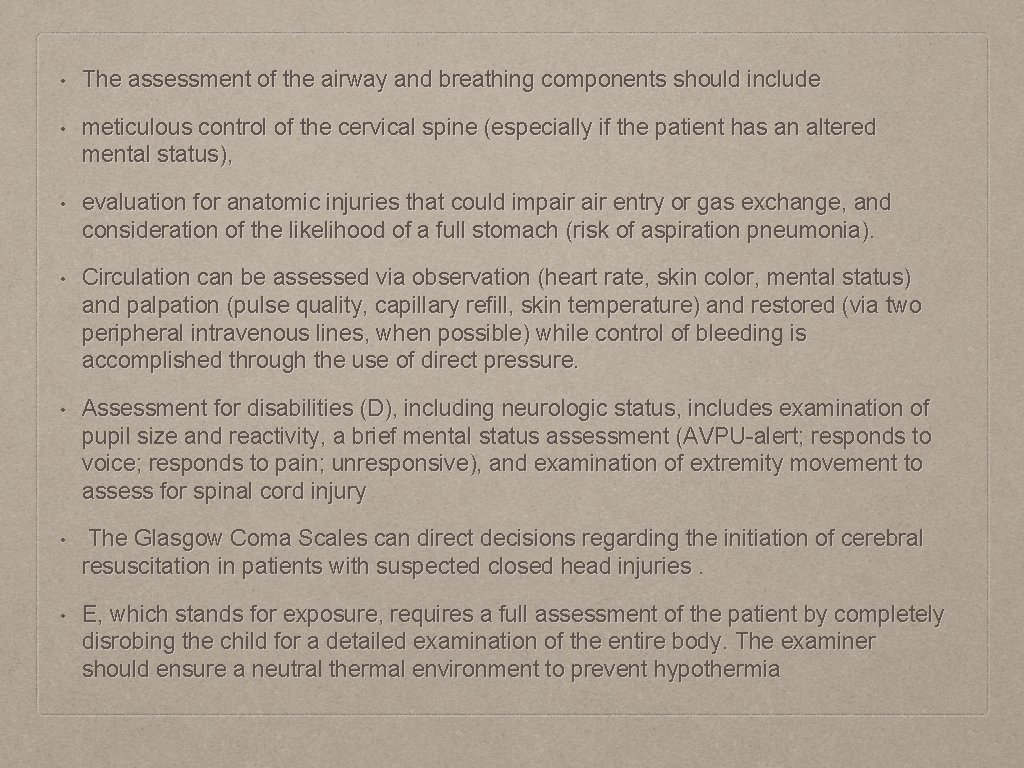 • The assessment of the airway and breathing components should include

• meticulous control of the cervical spine (especially if the patient has an altered mental status),

• evaluation for anatomic injuries that could impair air entry or gas exchange, and consideration of the likelihood of a full stomach (risk of aspiration pneumonia).

• Circulation can be assessed via observation (heart rate, skin color, mental status) and palpation (pulse quality, capillary refill, skin temperature) and restored (via two peripheral intravenous lines, when possible) while control of bleeding is accomplished through the use of direct pressure.

• Assessment for disabilities (D), including neurologic status, includes examination of pupil size and reactivity, a brief mental status assessment (AVPU-alert; responds to voice; responds to pain; unresponsive), and examination of extremity movement to assess for spinal cord injury

• The Glasgow Coma Scales can direct decisions regarding the initiation of cerebral resuscitation in patients with suspected closed head injuries .

• E, which stands for exposure, requires a full assessment of the patient by completely disrobing the child for a detailed examination of the entire body. The examiner should ensure a neutral thermal environment to prevent hypothermia